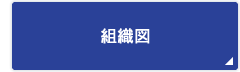 組織図